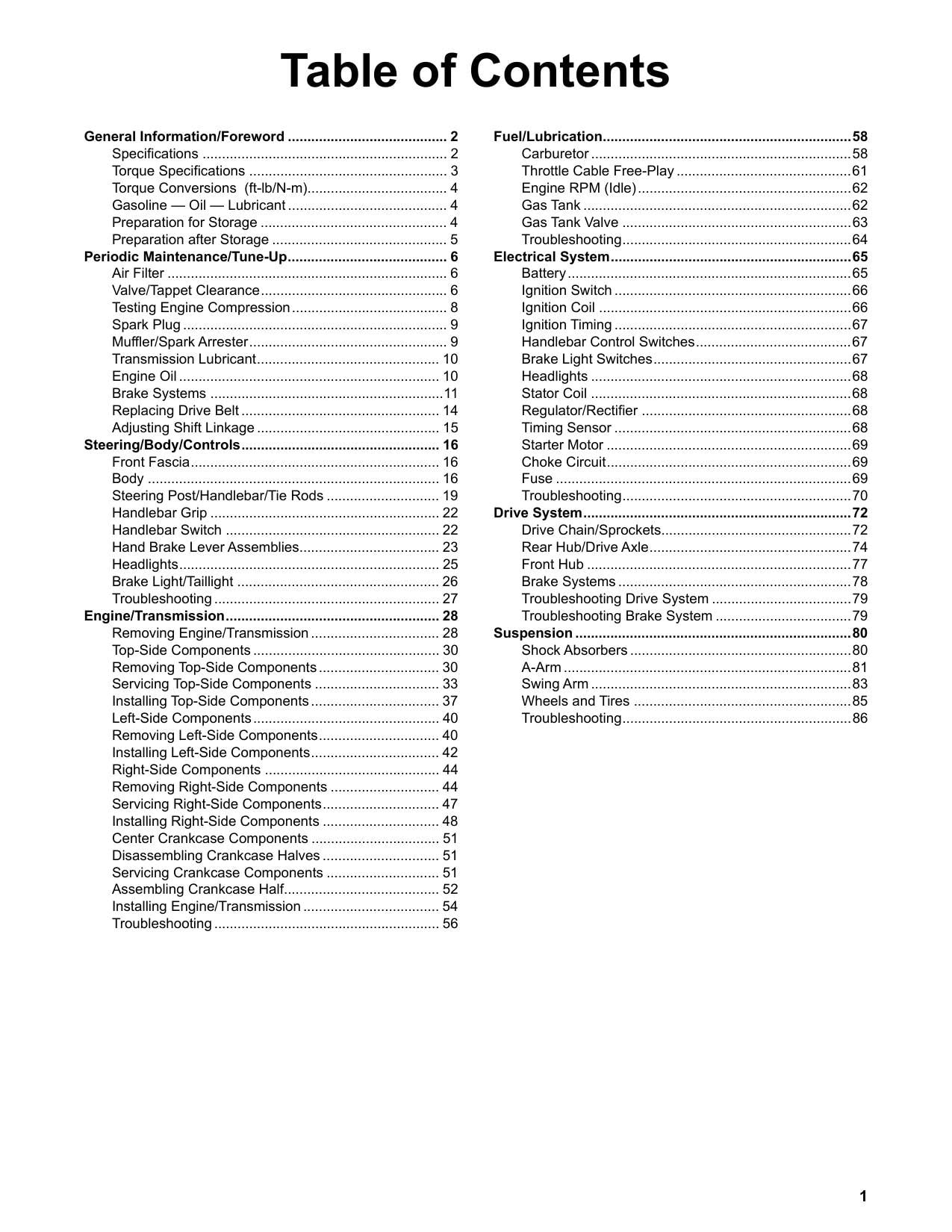 Table of Contents

General Information/Foreword 2
Specifications 2
Torque Specifications 3
Torque Conversions (ft-lb/N-m) 4
Gasoline — Oil — Lubricant 4
Preparation for Storage 4
Preparation after Storage 5
Periodic Maintenance/Tune-Up 6
Air Filter 6
Valve/Tappet Clearance 6
Testing Engine Compression 8
Spark Plug 9
Muffler/Spark Arrester 9
Transmission Lubricant 10
Engine Oil 10
Brake Systems 11
Replacing Drive Belt 14
Adjusting Shift Linkage 15
Steering/Body/Controls 16
Front Fascia 16
Body 16
Steering Post/Handlebar/Tie Rods 19
Handlebar Grip 22
Handlebar Switch 22
Hand Brake Lever Assemblies 23
Headlights 25
Brake Light/Taillight 26
Troubleshooting 27
Engine/Transmission 28
Removing Engine/Transmission 28
Top-Side Components 30
Removing Top-Side Components 30
Servicing Top-Side Components 33
Installing Top-Side Components 37
Left-Side Components 40
Removing Left-Side Components 40
Installing Left-Side Components 42
Right-Side Components 44
Removing Right-Side Components 44
Servicing Right-Side Components 47
Installing Right-Side Components 48
Center Crankcase Components 51
Disassembling Crankcase Halves 51
Servicing Crankcase Components 51
Assembling Crankcase Half 52
Installing Engine/Transmission 54
Troubleshooting 56

Fuel/Lubrication 58
Carburetor 58
Throttle Cable Free-Play 61
Engine RPM (Idle) 62
Gas Tank 62
Gas Tank Valve 63
Troubleshooting 64
Electrical System 65
Battery 65
Ignition Switch 66
Ignition Coil 66
Ignition Timing 67
Handlebar Control Switches 67
Brake Light Switches 67
Headlights 68
Stator Coil 68
Regulator/Rectifier 68
Timing Sensor 68
Starter Motor 69
Choke Circuit 69
Fuse 69
Troubleshooting 70
Drive System 72
Drive Chain/Sprockets 72
Rear Hub/Drive Axle 74
Front Hub 77
Brake Systems 78
Troubleshooting Drive System 79
Troubleshooting Brake System 79
Suspension 80
Shock Absorbers 80
A-Arm 81
Swing Arm 83
Wheels and Tires 85
Troubleshooting 86

1